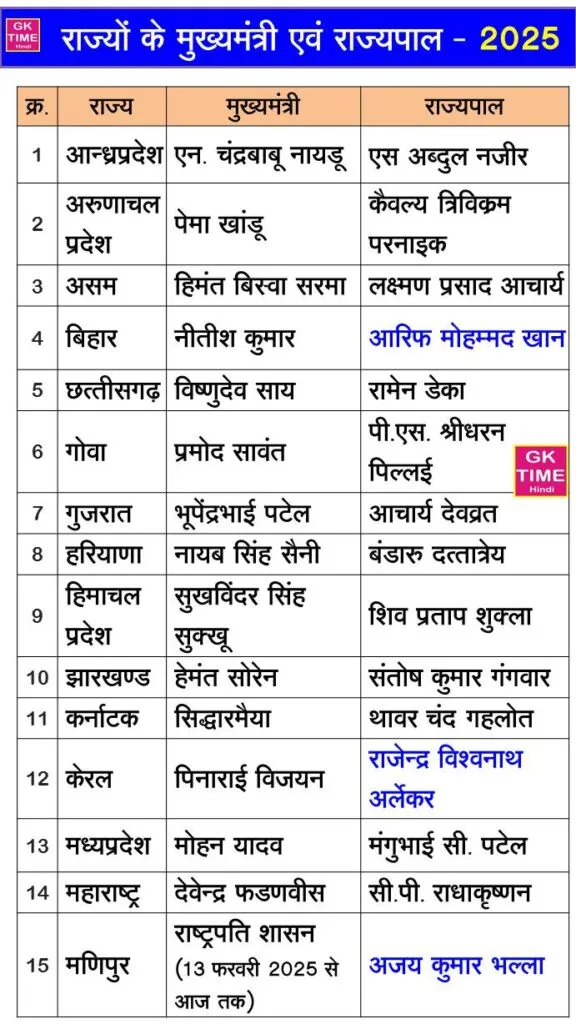 GK TIME Hindi

राज्यों के मुख्यमंत्री एवं राज्यपाल - 2025

| क्र. | राज्य | मुख्यमंत्री | राज्यपाल |
|---|---|---|---|
| 1 | आन्ध्रप्रदेश | एन. चंद्रबाबू नायडू | एस अब्दुल नजीर |
| 2 | अरुणाचल प्रदेश | पेमा खांडू | कैवल्य त्रिविक्रम परनाइक |
| 3 | असम | हिमंत बिस्वा सरमा | लक्ष्मण प्रसाद आचार्य |
| 4 | बिहार | नीतीश कुमार | आरिफ मोहम्मद खान |
| 5 | छत्तीसगढ़ | विष्णुदेव साय | रामेन डेका |
| 6 | गोवा | प्रमोद सावंत | पी.एस. श्रीधरन पिल्लई |
| 7 | गुजरात | भूपेंद्रभाई पटेल | आचार्य देवव्रत |
| 8 | हरियाणा | नायब सिंह सैनी | बंडारु दत्तात्रेय |
| 9 | हिमाचल प्रदेश | सुखविंदर सिंह सुक्खू | शिव प्रताप शुक्ला |
| 10 | झारखण्ड | हेमंत सोरेन | संतोष कुमार गंगवार |
| 11 | कर्नाटक | सिद्धारमैया | थावर चंद गहलोत |
| 12 | केरल | पिनाराई विजयन | राजेन्द्र विश्वनाथ अर्लेकर |
| 13 | मध्यप्रदेश | मोहन यादव | मंगुभाई सी. पटेल |
| 14 | महाराष्ट्र | देवेन्द्र फडणवीस | सी.पी. राधाकृष्णन |
| 15 | मणिपुर | राष्ट्रपति शासन (13 फरवरी 2025 से आज तक) | अजय कुमार भल्ला |

GK TIME Hindi